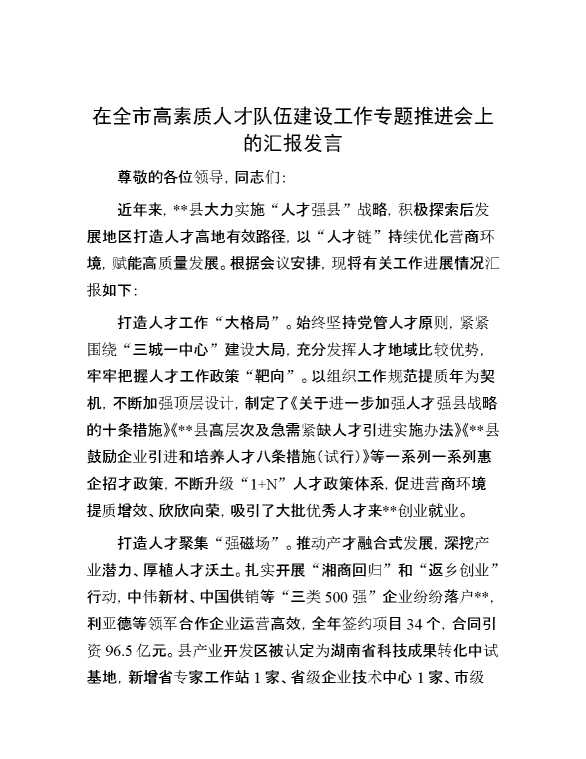 在全市高素质人才队伍建设工作专题推进会上的汇报发言

尊敬的各位领导，同志们：

近年来，**县大力实施“人才强县”战略，积极探索后发展地区打造人才高地有效路径，以“人才链”持续优化营商环境，赋能高质量发展。根据会议安排，现将有关工作进展情况汇报如下：

打造人才工作“大格局”。始终坚持党管人才原则，紧紧围绕“三城一中心”建设大局，充分发挥人才地域比较优势，牢牢把握人才工作政策“靶向”。以组织工作规范提质年为契机，不断加强顶层设计，制定了《关于进一步加强人才强县战略的十条措施》《**县高层次及急需紧缺人才引进实施办法》《**县鼓励企业引进和培养人才八条措施（试行）》等一系列一系列惠企招才政策，不断升级“1+N”人才政策体系，促进营商环境提质增效、欣欣向荣，吸引了大批优秀人才来**创业就业。

打造人才聚集“强磁场”。推动产才融合式发展，深挖产业潜力、厚植人才沃土。扎实开展“湘商回归”和“返乡创业”行动，中伟新材、中国供销等“三类500强”企业纷纷落户**，利亚德等领军合作企业运营高效，全年签约项目34个，合同引资96.5亿元。县产业开发区被认定为湖南省科技成果转化中试基地，新增省专家工作站1家、省级企业技术中心1家、市级